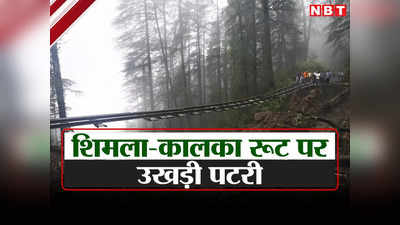 NBT

शिमला-कालका रूट पर
उखड़ी पटरी